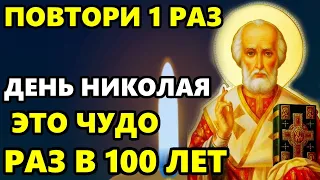 ПОВТОРИ 1 РАЗ

ДЕНЬ НИКОЛАЯ
ЭТО ЧУДО
РАЗ В 100 ЛЕТ